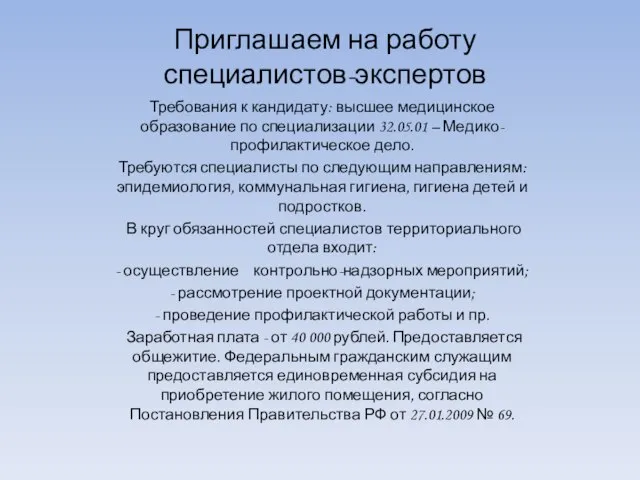 Приглашаем на работу специалистов-экспертов

Требования к кандидату: высшее медицинское образование по специализации 32.05.01 – Медико-профилактическое дело.

Требуются специалисты по следующим направлениям: эпидемиология, коммунальная гигиена, гигиена детей и подростков.

В круг обязанностей специалистов территориального отдела входит:

- осуществление контрольно-надзорных мероприятий;

- рассмотрение проектной документации;

- проведение профилактической работы и пр.

Заработная плата - от 40 000 рублей. Предоставляется общежитие. Федеральным гражданским служащим предоставляется единовременная субсидия на приобретение жилого помещения, согласно Постановления Правительства РФ от 27.01.2009 № 69.